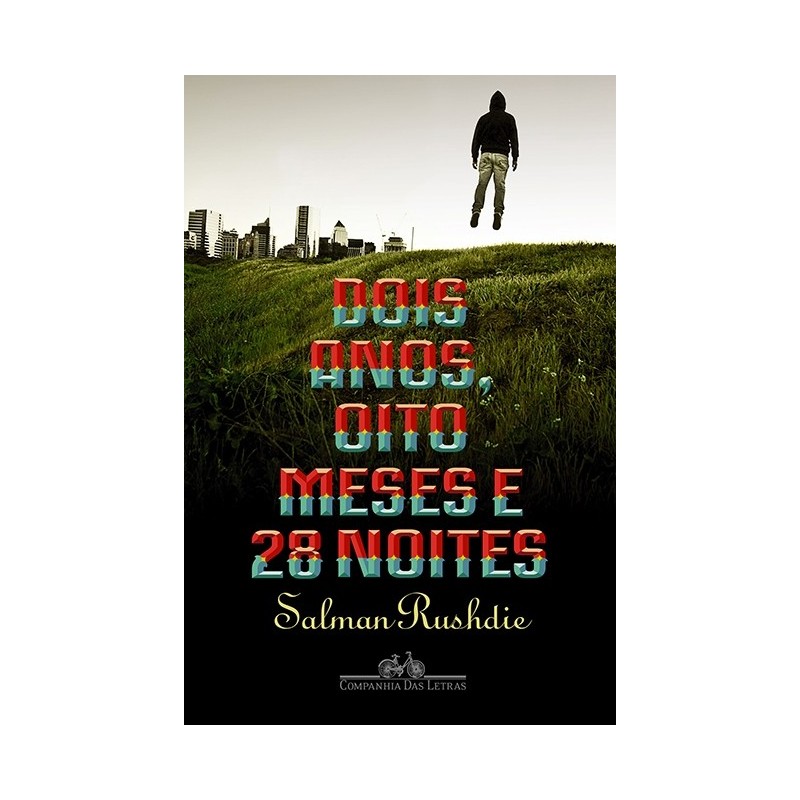 DOIS ANOS, OITO MESES E 28 NOITES

Salman Rushdie

COMPANHIA DAS LETRAS